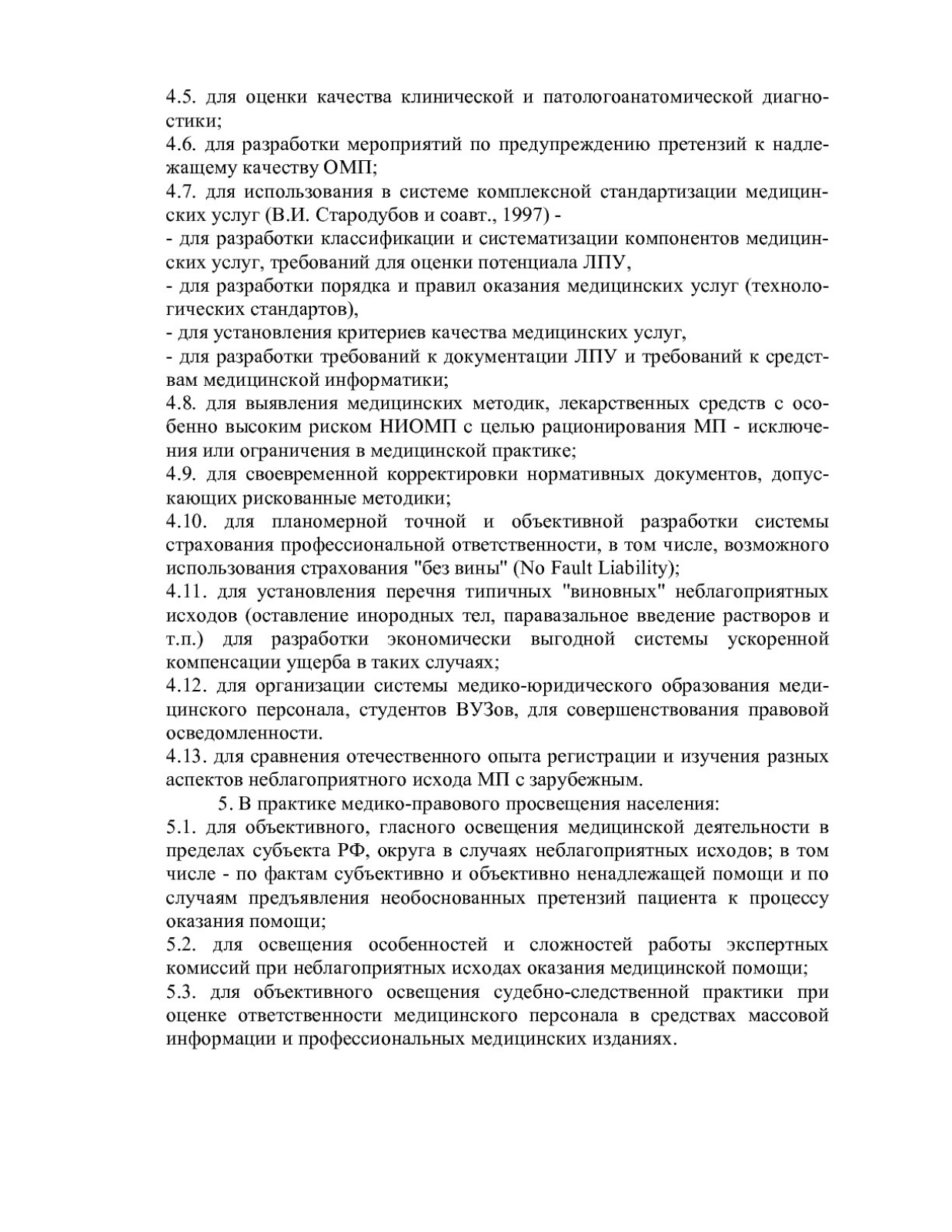 4.5. для оценки качества клинической и патологоанатомической диагностики;

4.6. для разработки мероприятий по предупреждению претензий к надлежащему качеству ОМП;

4.7. для использования в системе комплексной стандартизации медицинских услуг (В.И. Стародубов и соавт., 1997) -

- для разработки классификации и систематизации компонентов медицинских услуг, требований для оценки потенциала ЛПУ,

- для разработки порядка и правил оказания медицинских услуг (технологических стандартов),

- для установления критериев качества медицинских услуг,

- для разработки требований к документации ЛПУ и требований к средствам медицинской информатики;

4.8. для выявления медицинских методик, лекарственных средств с особенно высоким риском НИОМП с целью рационирования МП - исключения или ограничения в медицинской практике;

4.9. для своевременной корректировки нормативных документов, допускающих рискованные методики;

4.10. для планомерной точной и объективной разработки системы страхования профессиональной ответственности, в том числе, возможного использования страхования "без вины" (No Fault Liability);

4.11. для установления перечня типичных "виновных" неблагоприятных исходов (оставление инородных тел, паравазальное введение растворов и т.п.) для разработки экономически выгодной системы ускоренной компенсации ущерба в таких случаях;

4.12. для организации системы медико-юридического образования медицинского персонала, студентов ВУЗов, для совершенствования правовой осведомленности.

4.13. для сравнения отечественного опыта регистрации и изучения разных аспектов неблагоприятного исхода МП с зарубежным.

5. В практике медико-правового просвещения населения:

5.1. для объективного, гласного освещения медицинской деятельности в пределах субъекта РФ, округа в случаях неблагоприятных исходов; в том числе - по фактам субъективно и объективно ненадлежащей помощи и по случаям предъявления необоснованных претензий пациента к процессу оказания помощи;

5.2. для освещения особенностей и сложностей работы экспертных комиссий при неблагоприятных исходах оказания медицинской помощи;

5.3. для объективного освещения судебно-следственной практики при оценке ответственности медицинского персонала в средствах массовой информации и профессиональных медицинских изданиях.